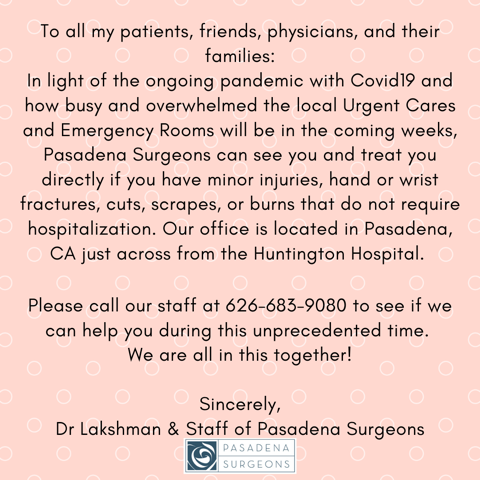 To all my patients, friends, physicians, and their families:
In light of the ongoing pandemic with Covid19 and how busy and overwhelmed the local Urgent Cares and Emergency Rooms will be in the coming weeks, Pasadena Surgeons can see you and treat you directly if you have minor injuries, hand or wrist fractures, cuts, scrapes, or burns that do not require hospitalization. Our office is located in Pasadena, CA just across from the Huntington Hospital.

Please call our staff at 626-683-9080 to see if we can help you during this unprecedented time.
We are all in this together!

Sincerely,
Dr Lakshman & Staff of Pasadena Surgeons

PASADENA SURGEONS